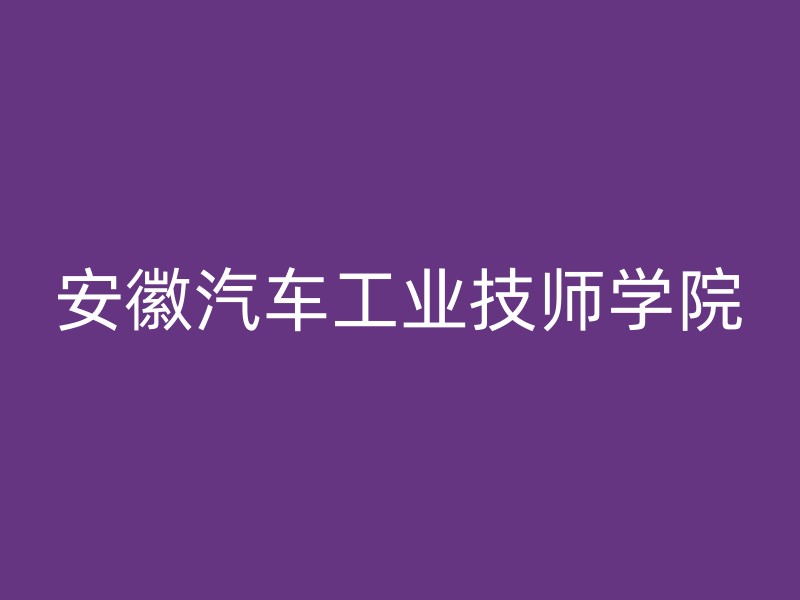 安徽汽车工业技师学院